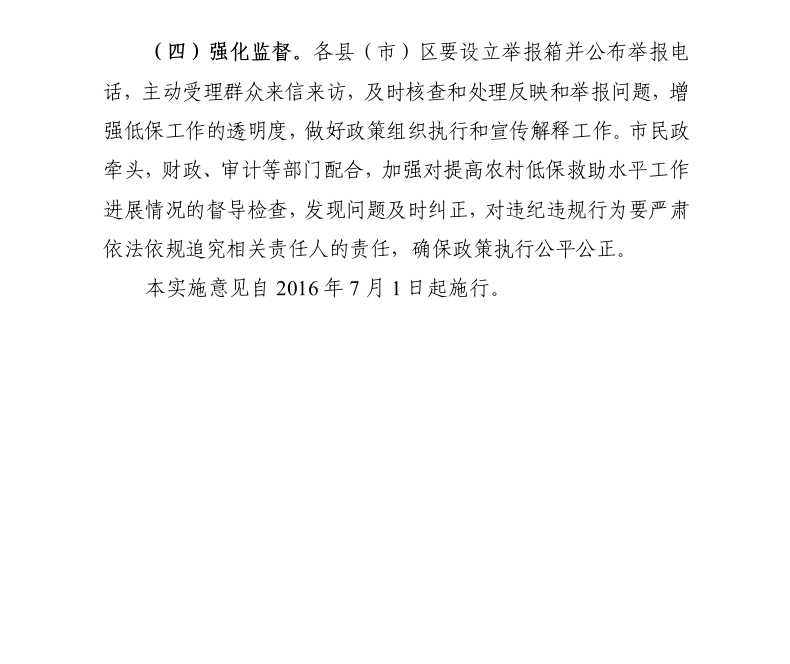 （四）强化监督。各县（市）区要设立举报箱并公布举报电话，主动受理群众来信来访，及时核查和处理反映和举报问题，增强低保工作的透明度，做好政策组织执行和宣传解释工作。市民政牵头，财政、审计等部门配合，加强对提高农村低保救助水平工作进展情况的督导检查，发现问题及时纠正，对违纪违规行为要严肃依法依规追究相关责任人的责任，确保政策执行公平公正。

本实施意见自 2016 年 7 月 1 日起施行。